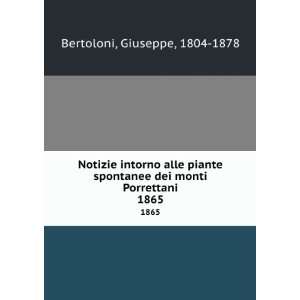 Bertoloni, Giuseppe, 1804-1878

Notizie intorno alle piante spontanee dei monti Porrettani
1865
1865